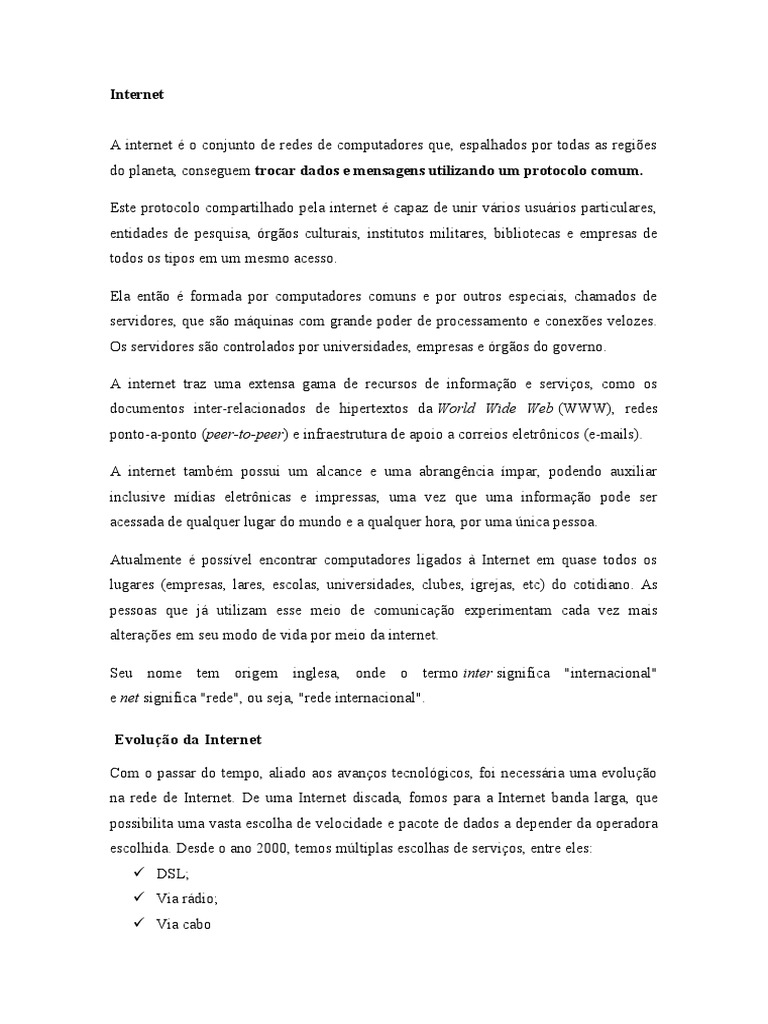 Internet

A internet é o conjunto de redes de computadores que, espalhados por todas as regiões do planeta, conseguem trocar dados e mensagens utilizando um protocolo comum.

Este protocolo compartilhado pela internet é capaz de unir vários usuários particulares, entidades de pesquisa, órgãos culturais, institutos militares, bibliotecas e empresas de todos os tipos em um mesmo acesso.

Ela então é formada por computadores comuns e por outros especiais, chamados de servidores, que são máquinas com grande poder de processamento e conexões velozes. Os servidores são controlados por universidades, empresas e órgãos do governo.

A internet traz uma extensa gama de recursos de informação e serviços, como os documentos inter-relacionados de hipertextos da World Wide Web (WWW), redes ponto-a-ponto (peer-to-peer) e infraestrutura de apoio a correios eletrônicos (e-mails).

A internet também possui um alcance e uma abrangência ímpar, podendo auxiliar inclusive mídias eletrônicas e impressas, uma vez que uma informação pode ser acessada de qualquer lugar do mundo e a qualquer hora, por uma única pessoa.

Atualmente é possível encontrar computadores ligados à Internet em quase todos os lugares (empresas, lares, escolas, universidades, clubes, igrejas, etc) do cotidiano. As pessoas que já utilizam esse meio de comunicação experimentam cada vez mais alterações em seu modo de vida por meio da internet.

Seu nome tem origem inglesa, onde o termo inter significa "internacional" e net significa "rede", ou seja, "rede internacional".

Evolução da Internet

Com o passar do tempo, aliado aos avanços tecnológicos, foi necessária uma evolução na rede de Internet. De uma Internet discada, fomos para a Internet banda larga, que possibilita uma vasta escolha de velocidade e pacote de dados a depender da operadora escolhida. Desde o ano 2000, temos múltiplas escolhas de serviços, entre eles:

✓ DSL;
✓ Via rádio;
✓ Via cabo